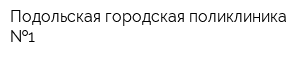 Подольская городская поликлиника №1